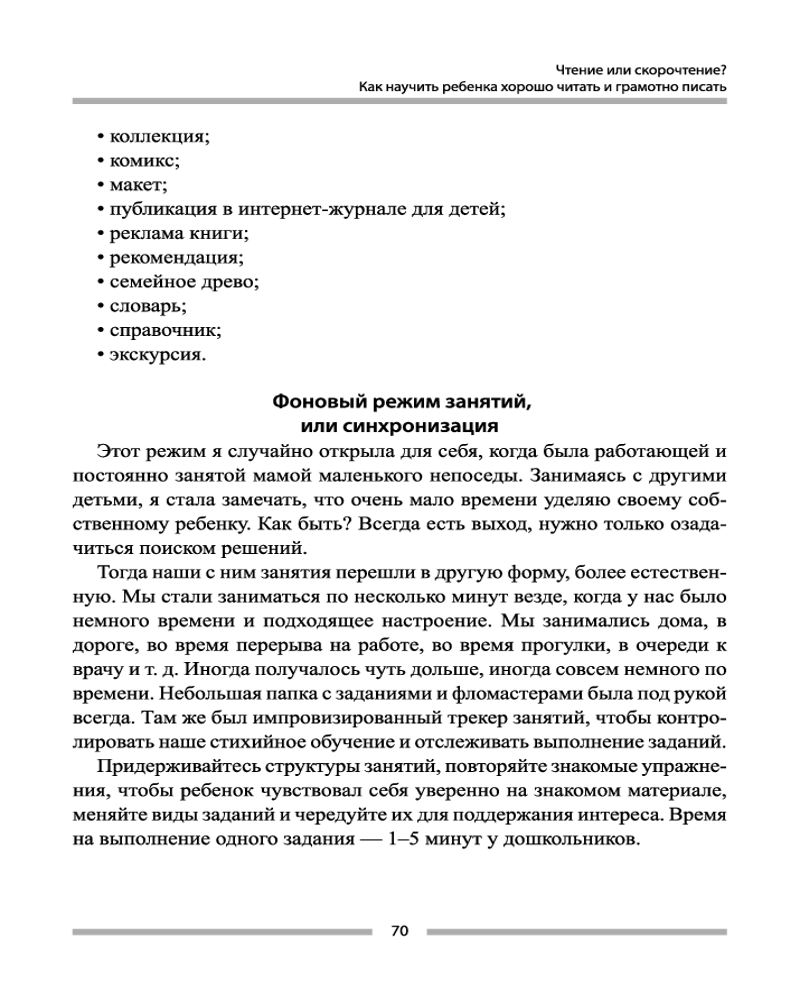 Чтение или скорочтение?
Как научить ребенка хорошо читать и грамотно писать

• коллекция;
• комикс;
• макет;
• публикация в интернет-журнале для детей;
• реклама книги;
• рекомендация;
• семейное древо;
• словарь;
• справочник;
• экскурсия.

Фоновый режим занятий, или синхронизация

Этот режим я случайно открыла для себя, когда была работающей и постоянно занятой мамой маленького непоседы. Занимаясь с другими детьми, я стала замечать, что очень мало времени уделяю своему собственному ребенку. Как быть? Всегда есть выход, нужно только озадачиться поиском решений.

Тогда наши с ним занятия перешли в другую форму, более естественную. Мы стали заниматься по несколько минут везде, когда у нас было немного времени и подходящее настроение. Мы занимались дома, в дороге, во время перерыва на работе, во время прогулки, в очереди к врачу и т. д. Иногда получалось чуть дольше, иногда совсем немного по времени. Небольшая папка с заданиями и фломастерами была под рукой всегда. Там же был импровизированный трекер занятий, чтобы контролировать наше стихийное обучение и отслеживать выполнение заданий.

Придерживайтесь структуры занятий, повторяйте знакомые упражнения, чтобы ребенок чувствовал себя уверенно на знакомом материале, меняйте виды заданий и чередуйте их для поддержания интереса. Время на выполнение одного задания — 1–5 минут у дошкольников.

70